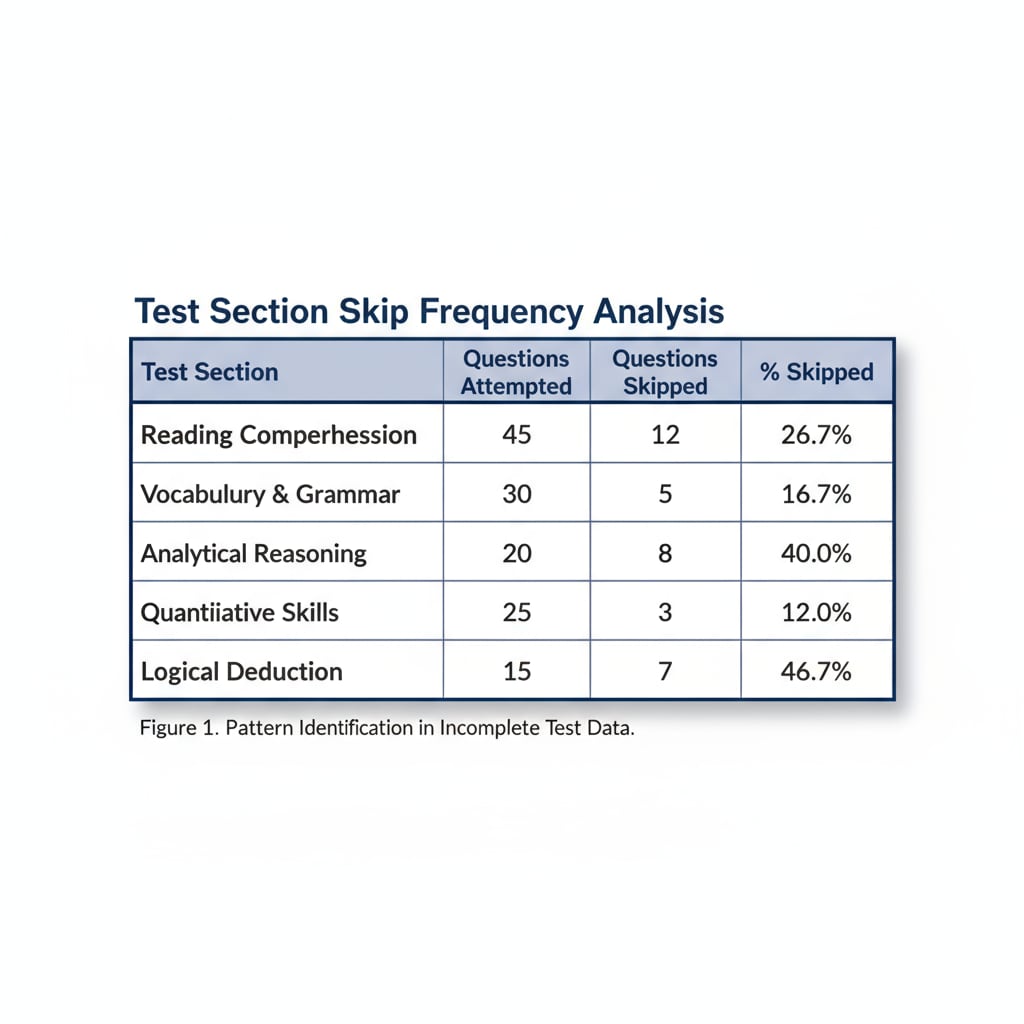 Test Section Skip Frequency Analysis

| Test Section | Questions Attempted | Questions Skipped | % Skipped |
|---|---|---|---|
| Reading Comperhession | 45 | 12 | 26.7% |
| Vocabulury & Grammar | 30 | 5 | 16.7% |
| Analytical Reasoning | 20 | 8 | 40.0% |
| Quantiiative Skills | 25 | 3 | 12.0% |
| Logical Deduction | 15 | 7 | 46.7% |

Figure 1. Pattern Identification in Incomplete Test Data.